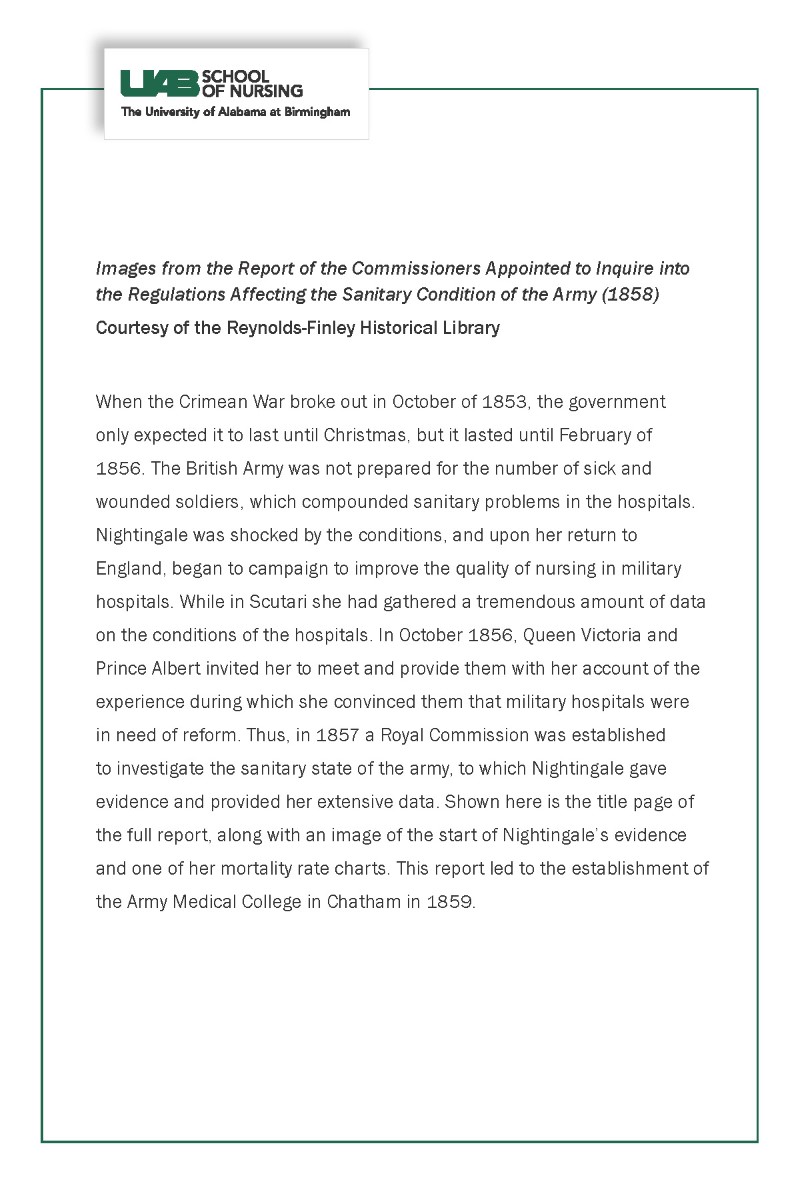 UAB SCHOOL OF NURSING
The University of Alabama at Birmingham

Images from the Report of the Commissioners Appointed to Inquire into the Regulations Affecting the Sanitary Condition of the Army (1858)
Courtesy of the Reynolds-Finley Historical Library

When the Crimean War broke out in October of 1853, the government only expected it to last until Christmas, but it lasted until February of 1856. The British Army was not prepared for the number of sick and wounded soldiers, which compounded sanitary problems in the hospitals. Nightingale was shocked by the conditions, and upon her return to England, began to campaign to improve the quality of nursing in military hospitals. While in Scutari she had gathered a tremendous amount of data on the conditions of the hospitals. In October 1856, Queen Victoria and Prince Albert invited her to meet and provide them with her account of the experience during which she convinced them that military hospitals were in need of reform. Thus, in 1857 a Royal Commission was established to investigate the sanitary state of the army, to which Nightingale gave evidence and provided her extensive data. Shown here is the title page of the full report, along with an image of the start of Nightingale's evidence and one of her mortality rate charts. This report led to the establishment of the Army Medical College in Chatham in 1859.